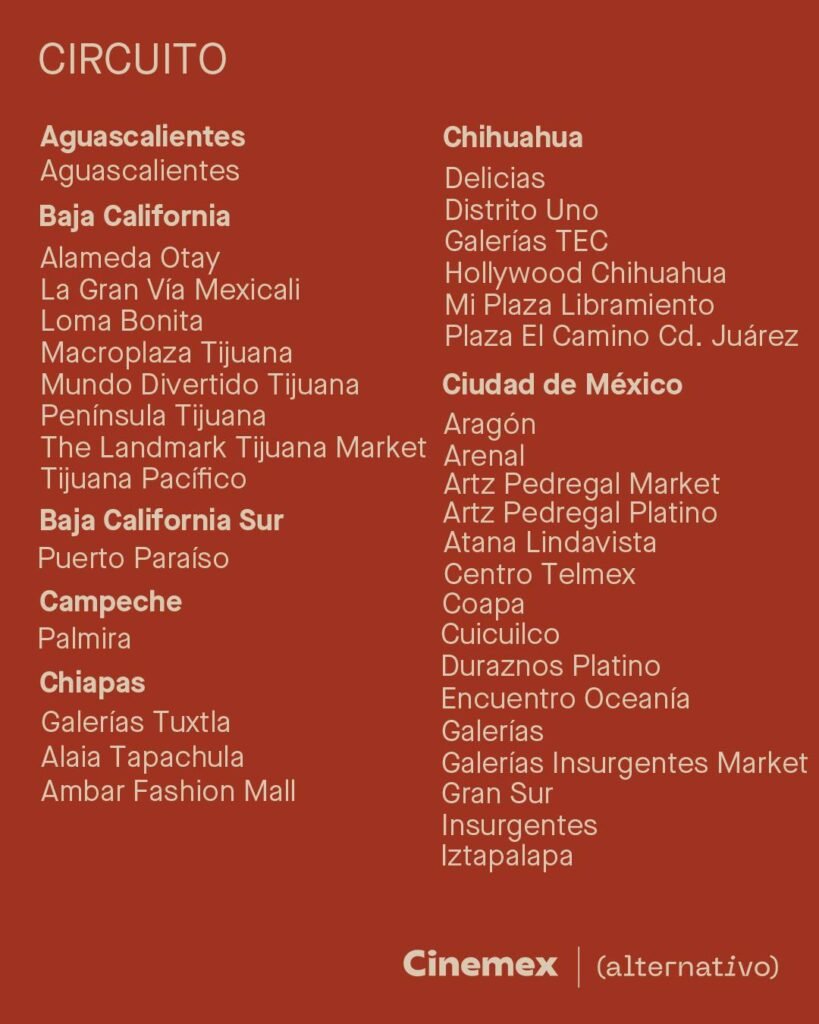 CIRCUITO

Aguascalientes
Aguascalientes

Baja California
Alameda Otay
La Gran Vía Mexicali
Loma Bonita
Macroplaza Tijuana
Mundo Divertido Tijuana
Península Tijuana
The Landmark Tijuana Market
Tijuana Pacífico

Baja California Sur
Puerto Paraíso

Campeche
Palmira

Chiapas
Galerías Tuxtla
Alaia Tapachula
Ambar Fashion Mall

Chihuahua
Delicias
Distrito Uno
Galerías TEC
Hollywood Chihuahua
Mi Plaza Libramiento
Plaza El Camino Cd. Juárez

Ciudad de México
Aragón
Arenal
Artz Pedregal Market
Artz Pedregal Platino
Atana Lindavista
Centro Telmex
Coapa
Cuicuilco
Duraznos Platino
Encuentro Oceanía
Galerías
Galerías Insurgentes Market
Gran Sur
Insurgentes
Iztapalapa

Cinemex (alternativo)